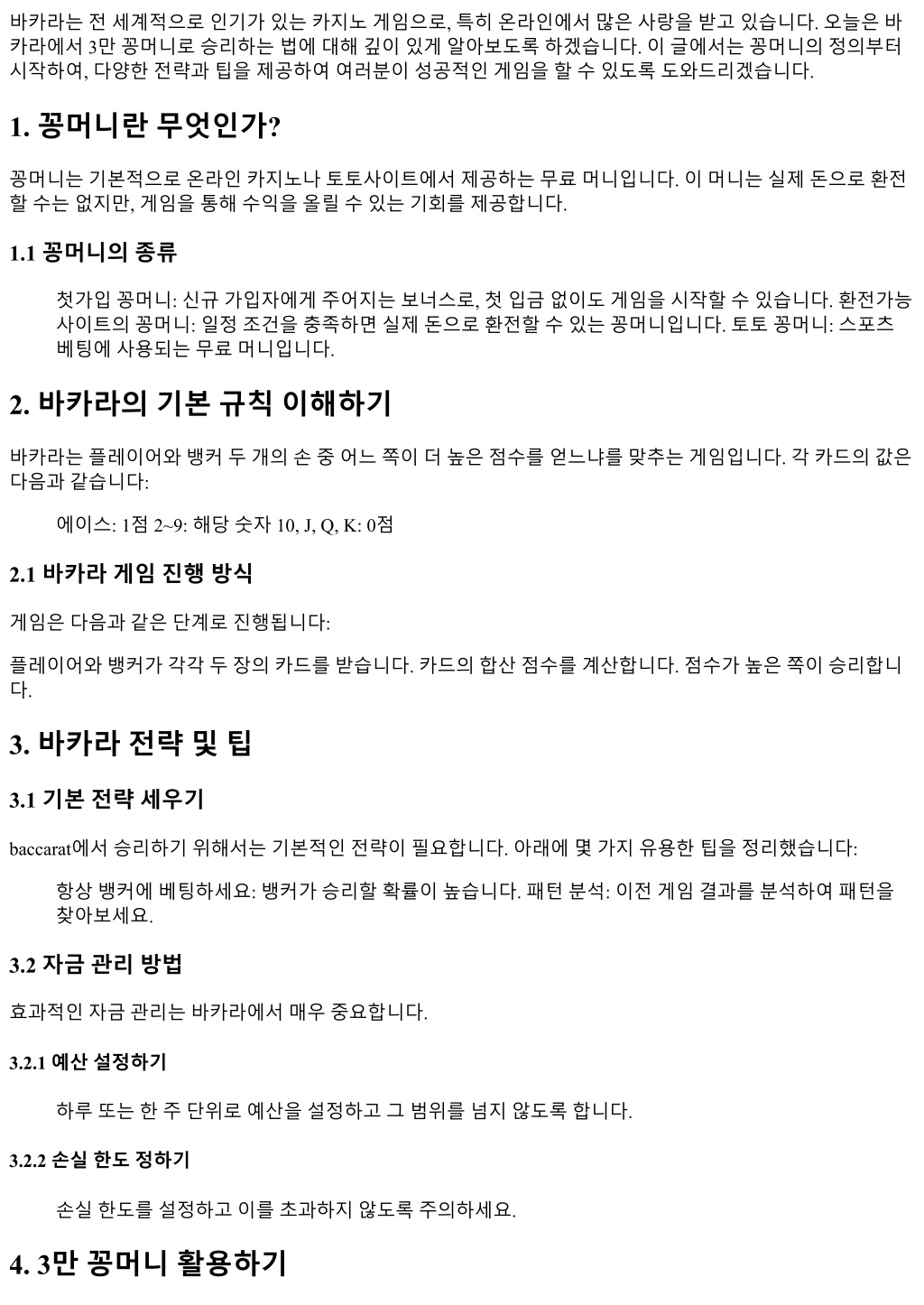 바카라는 전 세계적으로 인기가 있는 카지노 게임으로, 특히 온라인에서 많은 사랑을 받고 있습니다. 오늘은 바카라에서 3만 꽁머니로 승리하는 법에 대해 깊이 있게 알아보도록 하겠습니다. 이 글에서는 꽁머니의 정의부터 시작하여, 다양한 전략과 팁을 제공하여 여러분이 성공적인 게임을 할 수 있도록 도와드리겠습니다.

1. 꽁머니란 무엇인가?

꽁머니는 기본적으로 온라인 카지노나 토토사이트에서 제공하는 무료 머니입니다. 이 머니는 실제 돈으로 환전할 수는 없지만, 게임을 통해 수익을 올릴 수 있는 기회를 제공합니다.

1.1 꽁머니의 종류

첫가입 꽁머니: 신규 가입자에게 주어지는 보너스로, 첫 입금 없이도 게임을 시작할 수 있습니다. 환전가능 사이트의 꽁머니: 일정 조건을 충족하면 실제 돈으로 환전할 수 있는 꽁머니입니다. 토토 꽁머니: 스포츠 베팅에 사용되는 무료 머니입니다.

2. 바카라의 기본 규칙 이해하기

바카라는 플레이어와 뱅커 두 개의 손 중 어느 쪽이 더 높은 점수를 얻느냐를 맞추는 게임입니다. 각 카드의 값은 다음과 같습니다:

에이스: 1점 2~9: 해당 숫자 10, J, Q, K: 0점

2.1 바카라 게임 진행 방식

게임은 다음과 같은 단계로 진행됩니다:

플레이어와 뱅커가 각각 두 장의 카드를 받습니다. 카드의 합산 점수를 계산합니다. 점수가 높은 쪽이 승리합니다.

3. 바카라 전략 및 팁

3.1 기본 전략 세우기

baccarat에서 승리하기 위해서는 기본적인 전략이 필요합니다. 아래에 몇 가지 유용한 팁을 정리했습니다:

항상 뱅커에 베팅하세요: 뱅커가 승리할 확률이 높습니다. 패턴 분석: 이전 게임 결과를 분석하여 패턴을 찾아보세요.

3.2 자금 관리 방법

효과적인 자금 관리는 바카라에서 매우 중요합니다.

3.2.1 예산 설정하기

하루 또는 한 주 단위로 예산을 설정하고 그 범위를 넘지 않도록 합니다.

3.2.2 손실 한도 정하기

손실 한도를 설정하고 이를 초과하지 않도록 주의하세요.

4. 3만 꽁머니 활용하기